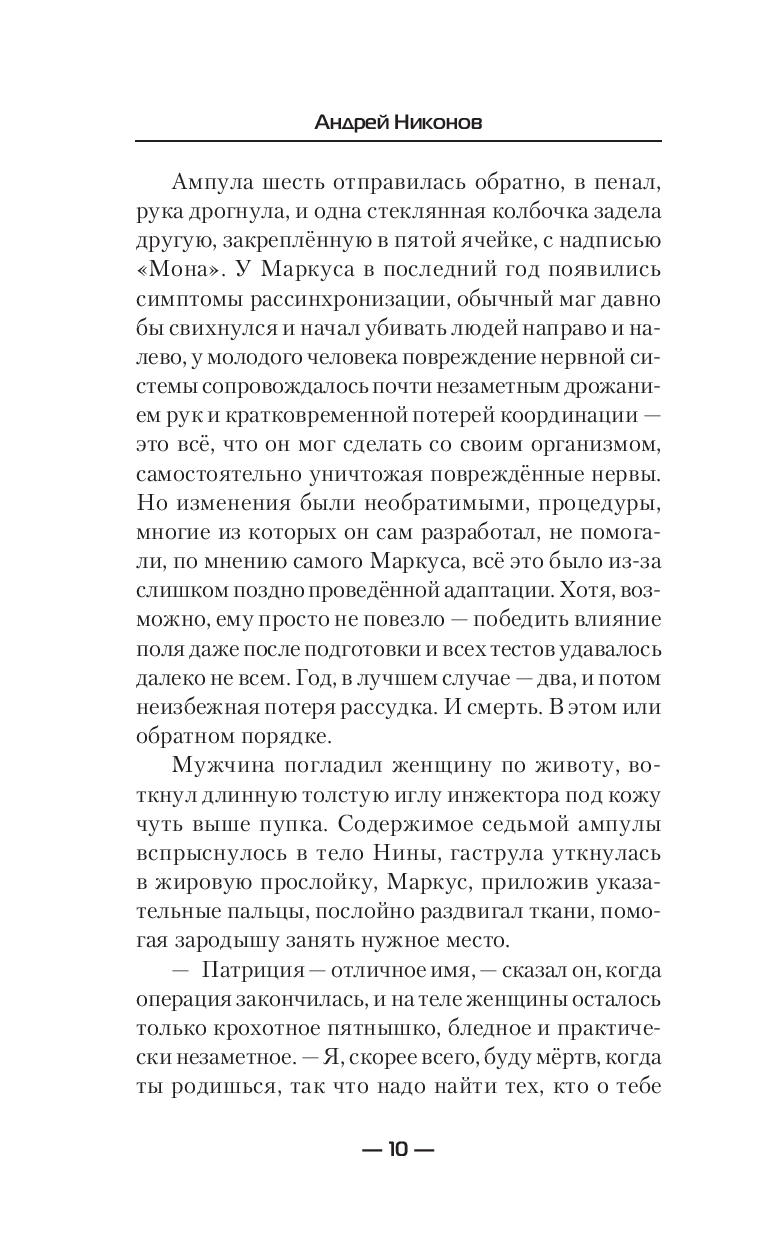 Андрей Никонов

Ампула шесть отправилась обратно, в пенал, рука дрогнула, и одна стеклянная колбочка задела другую, закреплённую в пятой ячейке, с надписью «Мона». У Маркуса в последний год появились симптомы рассинхронизации, обычный маг давно бы свихнулся и начал убивать людей направо и налево, у молодого человека повреждение нервной системы сопровождалось почти незаметным дрожанием рук и кратковременной потерей координации — это всё, что он мог сделать со своим организмом, самостоятельно уничтожая повреждённые нервы. Но изменения были необратимыми, процедуры, многие из которых он сам разработал, не помогали, по мнению самого Маркуса, всё это было из-за слишком поздно проведённой адаптации. Хотя, возможно, ему просто не повезло — победить влияние поля даже после подготовки и всех тестов удавалось далеко не всем. Год, в лучшем случае — два, и потом неизбежная потеря рассудка. И смерть. В этом или обратном порядке.

Мужчина погладил женщину по животу, воткнул длинную толстую иглу инжектора под кожу чуть выше пупка. Содержимое седьмой ампулы вспрыснулось в тело Нины, гаструла уткнулась в жировую прослойку, Маркус, приложив указательные пальцы, послойно раздвигал ткани, помогая зародышу занять нужное место.

— Патриция — отличное имя, — сказал он, когда операция закончилась, и на теле женщины осталось только крохотное пятнышко, бледное и практически незаметное. — Я, скорее всего, буду мёртв, когда ты родишься, так что надо найти тех, кто о тебе

— 10 —